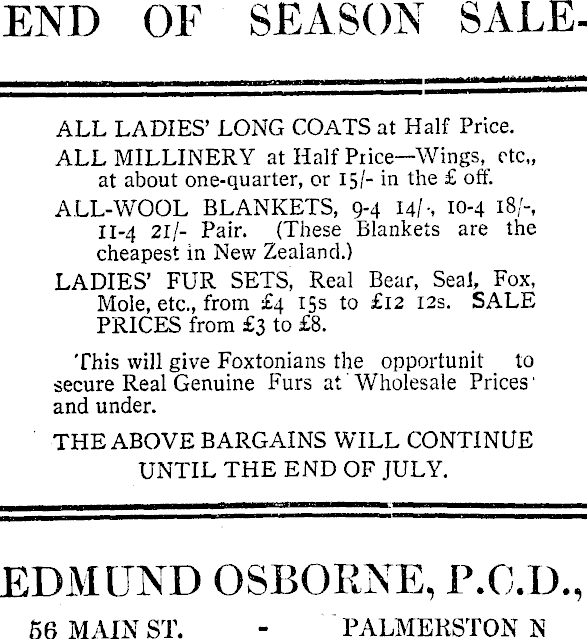 END OF SEASON SALE-

ALL LADIES' LONG COATS at Half Price.

ALL MILLINERY at Half Price—Wings, etc., at about one-quarter, or 15/- in the £ off.

ALL-WOOL BLANKETS, 9-4 14/-, 10-4 18/-, 11-4 21/- Pair. (These Blankets are the cheapest in New Zealand.)

LADIES' FUR SETS, Real Bear, Seal, Fox, Mole, etc., from £4 15s to £12 12s. SALE PRICES from £3 to £8.

This will give Foxtonians the opportunit to secure Real Genuine Furs at Wholesale Prices and under.

THE ABOVE BARGAINS WILL CONTINUE UNTIL THE END OF JULY.

EDMUND OSBORNE, P.C.D.,

56 MAIN ST. - PALMERSTON N